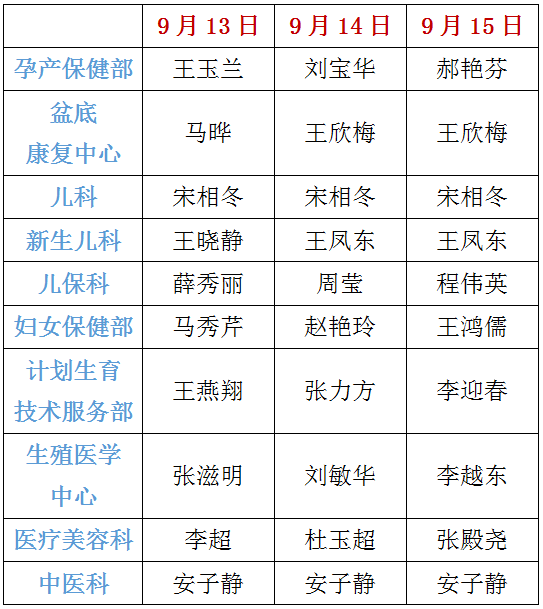 |  | 9月13日 | 9月14日 | 9月15日 |
|---|---|---|---|
| 孕产保健部 | 王玉兰 | 刘宝华 | 郝艳芬 |
| 盆底康复中心 | 马晔 | 王欣梅 | 王欣梅 |
| 儿科 | 宋相冬 | 宋相冬 | 宋相冬 |
| 新生儿科 | 王晓静 | 王凤东 | 王凤东 |
| 儿保科 | 薛秀丽 | 周莹 | 程伟英 |
| 妇女保健部 | 马秀芹 | 赵艳玲 | 王鸿儒 |
| 计划生育技术服务部 | 王燕翔 | 张力方 | 李迎春 |
| 生殖医学中心 | 张滋明 | 刘敏华 | 李越东 |
| 医疗美容科 | 李超 | 杜玉超 | 张殿尧 |
| 中医科 | 安子静 | 安子静 | 安子静 |